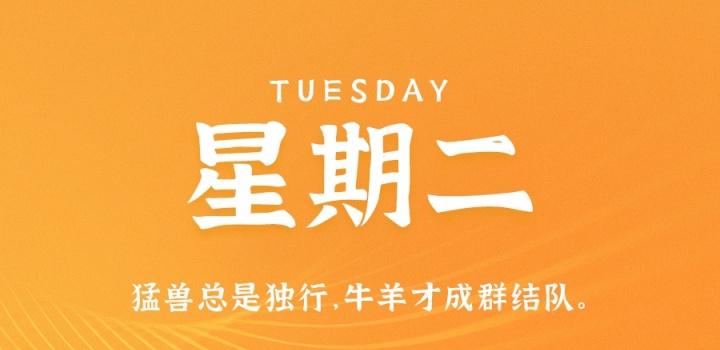 TUESDAY

星期二

猛兽总是独行,牛羊才成群结队。